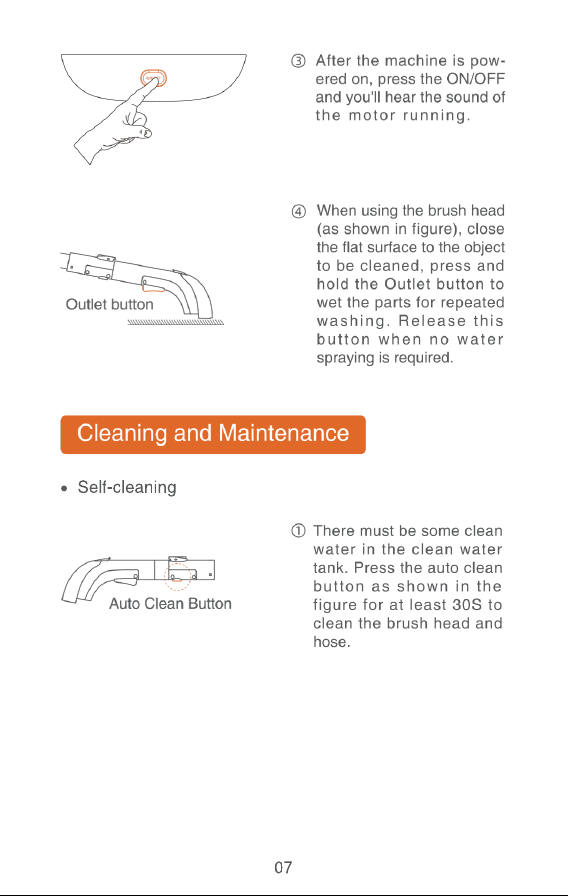 ③ After the machine is powered on, press the ON/OFF and you'll hear the sound of the motor running.

Outlet button

④ When using the brush head (as shown in figure), close the flat surface to the object to be cleaned, press and hold the Outlet button to wet the parts for repeated washing. Release this button when no water spraying is required.

Cleaning and Maintenance

• Self-cleaning

Auto Clean Button

① There must be some clean water in the clean water tank. Press the auto clean button as shown in the figure for at least 30S to clean the brush head and hose.

07